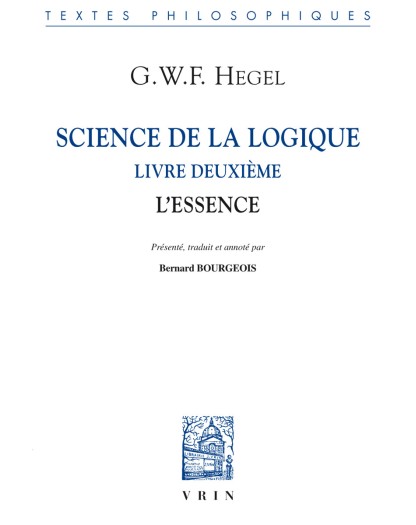 TEXTES PHILOSOPHIQUES

G.W.F. HEGEL

SCIENCE DE LA LOGIQUE
LIVRE DEUXIÈME
L'ESSENCE

Présenté, traduit et annoté par

Bernard BOURGEOIS

VRIN